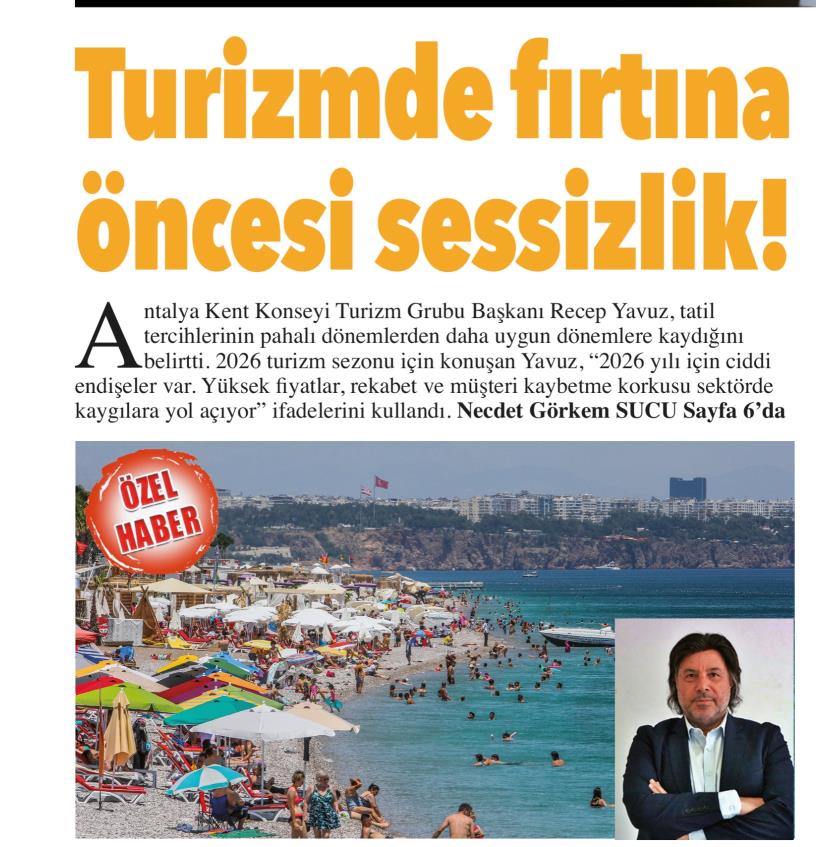 Turizmde fırtına öncesi sessizlik!

Antalya Kent Konseyi Turizm Grubu Başkanı Recep Yavuz, tatil tercihlerinin pahalı dönemlerden daha uygun dönemlere kaydığını belirtti. 2026 turizm sezonu için konuşan Yavuz, "2026 yılı için ciddi endişeler var. Yüksek fiyatlar, rekabet ve müşteri kaybetme korkusu sektörde kaygılara yol açıyor" ifadelerini kullandı. Necdet Görkem SUCU Sayfa 6'da

ÖZEL HABER